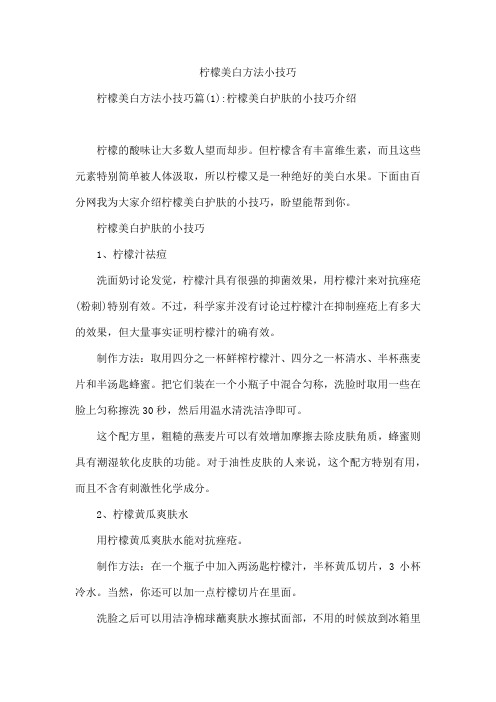 柠檬美白方法小技巧

柠檬美白方法小技巧篇(1):柠檬美白护肤的小技巧介绍

柠檬的酸味让大多数人望而却步。但柠檬含有丰富维生素，而且这些元素特别简单被人体汲取，所以柠檬又是一种绝好的美白水果。下面由百分网我为大家介绍柠檬美白护肤的小技巧，盼望能帮到你。

柠檬美白护肤的小技巧

1、柠檬汁祛痘

洗面奶讨论发觉，柠檬汁具有很强的抑菌效果，用柠檬汁来对抗痤疮(粉刺)特别有效。不过，科学家并没有讨论过柠檬汁在抑制痤疮上有多大的效果，但大量事实证明柠檬汁的确有效。

制作方法：取用四分之一杯鲜榨柠檬汁、四分之一杯清水、半杯燕麦片和半汤匙蜂蜜。把它们装在一个小瓶子中混合匀称，洗脸时取用一些在脸上匀称擦洗30秒，然后用温水清洗洁净即可。

这个配方里，粗糙的燕麦片可以有效增加摩擦去除皮肤角质，蜂蜜则具有潮湿软化皮肤的功能。对于油性皮肤的人来说，这个配方特别有用，而且不含有刺激性化学成分。

2、柠檬黄瓜爽肤水

用柠檬黄瓜爽肤水能对抗痤疮。

制作方法：在一个瓶子中加入两汤匙柠檬汁，半杯黄瓜切片，3 小杯冷水。当然，你还可以加一点柠檬切片在里面。

洗脸之后可以用洁净棉球蘸爽肤水擦拭面部，不用的时候放到冰箱里